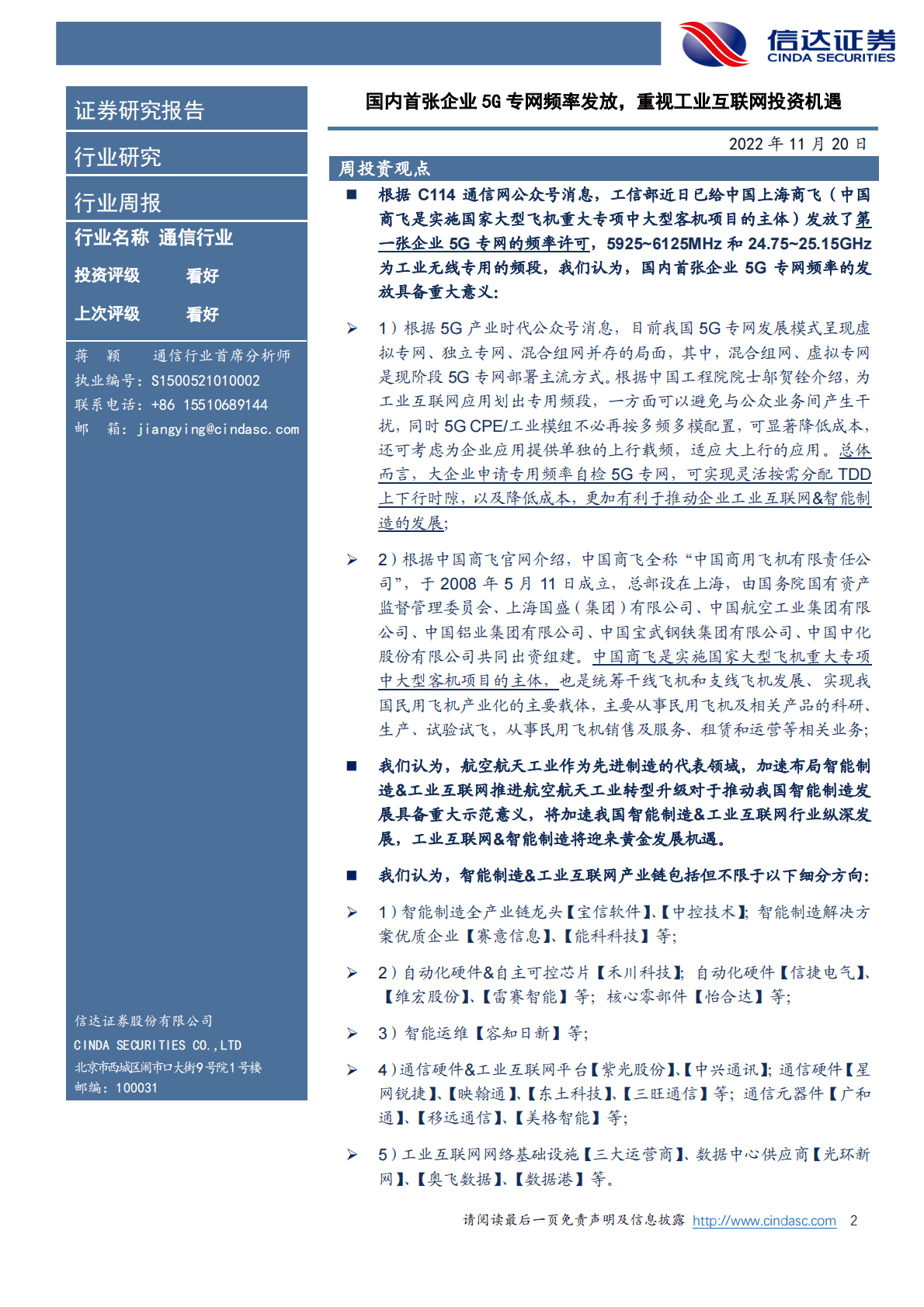 信达证券
CINDA SECURITIES

证券研究报告

行业研究

行业周报

行业名称 通信行业

投资评级 看好

上次评级 看好

蒋 颖 通信行业首席分析师
执业编号：S1500521010002
联系电话：+86 15510689144
邮 箱：jiangying@cindasc.com

信达证券股份有限公司
CINDA SECURITIES CO.,LTD
北京市西城区闹市口大街9号院1号楼
邮编：100031

国内首张企业 5G 专网频率发放，重视工业互联网投资机遇

2022 年 11 月 20 日

周投资观点

■ 根据 C114 通信网公众号消息，工信部近日已给中国上海商飞（中国商飞是实施国家大型飞机重大专项中大型客机项目的主体）发放了第一张企业 5G 专网的频率许可，5925~6125MHz 和 24.75~25.15GHz 为工业无线专用的频段，我们认为，国内首张企业 5G 专网频率的发放具备重大意义：

➢ 1）根据 5G 产业时代公众号消息，目前我国 5G 专网发展模式呈现虚拟专网、独立专网、混合组网并存的局面，其中，混合组网、虚拟专网是现阶段 5G 专网部署主流方式。根据中国工程院院士邬贺铨介绍，为工业互联网应用划出专用频段，一方面可以避免与公众业务间产生干扰，同时 5G CPE/工业模组不必再按多频多模配置，可显著降低成本，还可考虑为企业应用提供单独的上行载频，适应大上行的应用。总体而言，大企业申请专用频率自检 5G 专网，可实现灵活按需分配 TDD 上下行时隙，以及降低成本，更加有利于推动企业工业互联网&智能制造的发展；

➢ 2）根据中国商飞官网介绍，中国商飞全称“中国商用飞机有限责任公司”，于 2008 年 5 月 11 日成立，总部设在上海，由国务院国有资产监督管理委员会、上海国盛（集团）有限公司、中国航空工业集团有限公司、中国铝业集团有限公司、中国宝武钢铁集团有限公司、中国中化股份有限公司共同出资组建。中国商飞是实施国家大型飞机重大专项中大型客机项目的主体，也是统筹干线飞机和支线飞机发展、实现我国民用飞机产业化的主要载体，主要从事民用飞机及相关产品的科研、生产、试验试飞，从事民用飞机销售及服务、租赁和运营等相关业务；

■ 我们认为，航空航天工业作为先进制造的代表领域，加速布局智能制造&工业互联网推进航空航天工业转型升级对于推动我国智能制造发展具备重大示范意义，将加速我国智能制造&工业互联网行业纵深发展，工业互联网&智能制造将迎来黄金发展机遇。

■ 我们认为，智能制造&工业互联网产业链包括但不限于以下细分方向：

➢ 1）智能制造全产业链龙头【宝信软件】、【中控技术】；智能制造解决方案优质企业【赛意信息】、【能科科技】等；

➢ 2）自动化硬件&自主可控芯片【禾川科技】；自动化硬件【信捷电气】、【维宏股份】、【雷赛智能】等；核心零部件【怡合达】等；

➢ 3）智能运维【容知日新】等；

➢ 4）通信硬件&工业互联网平台【紫光股份】、【中兴通讯】；通信硬件【星网锐捷】、【映翰通】、【东土科技】、【三旺通信】等；通信元器件【广和通】、【移远通信】、【美格智能】等；

➢ 5）工业互联网网络基础设施【三大运营商】、数据中心供应商【光环新网】、【奥飞数据】、【数据港】等。

请阅读最后一页免责声明及信息披露 http://www.cindasc.com 2